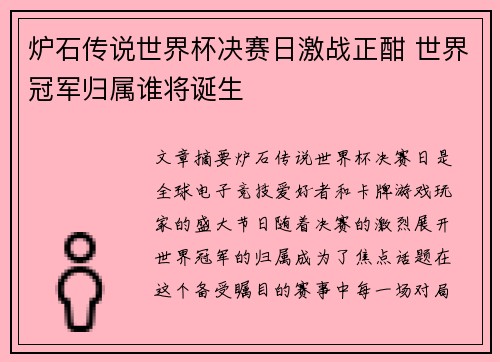 炉石传说世界杯决赛日激战正酣 世界冠军归属谁将诞生

文章摘要炉石传说世界杯决赛日是全球电子竞技爱好者和卡牌游戏玩家的盛大节日随着决赛的激烈展开世界冠军的归属成为了焦点话题在这个备受瞩目的赛事中每一场对局